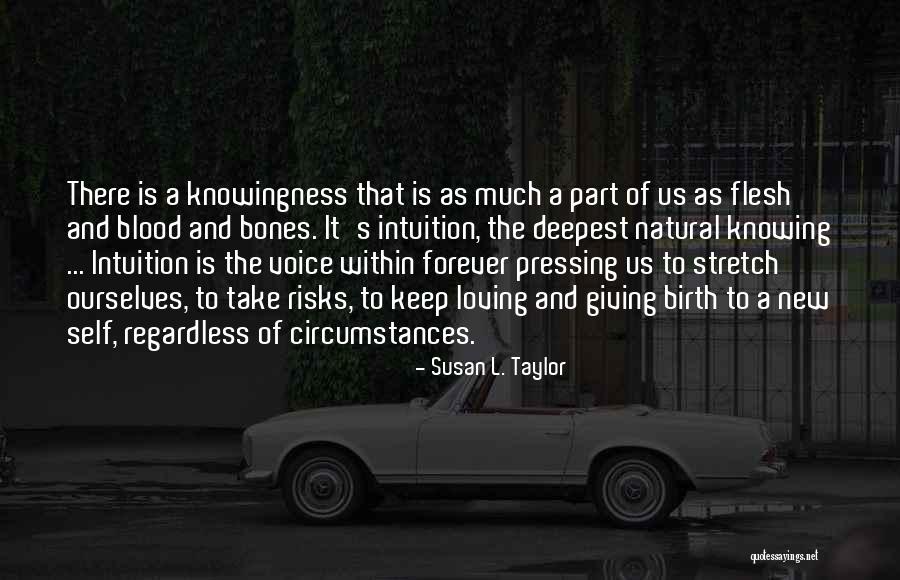 There is a knowingness that is as much a part of us as flesh and blood and bones. It s intuition, the deepest natural knowing ... Intuition is the voice within forever pressing us to stretch ourselves, to take risks, to keep loving and giving birth to a new self, regardless of circumstances.

– Susan L. Taylor

quotessayings.net